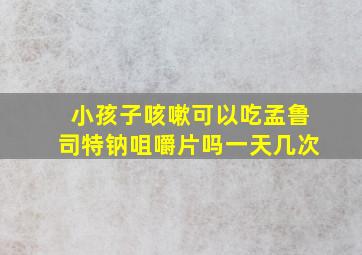 小孩子咳嗽可以吃孟鲁司特钠咀嚼片吗一天几次